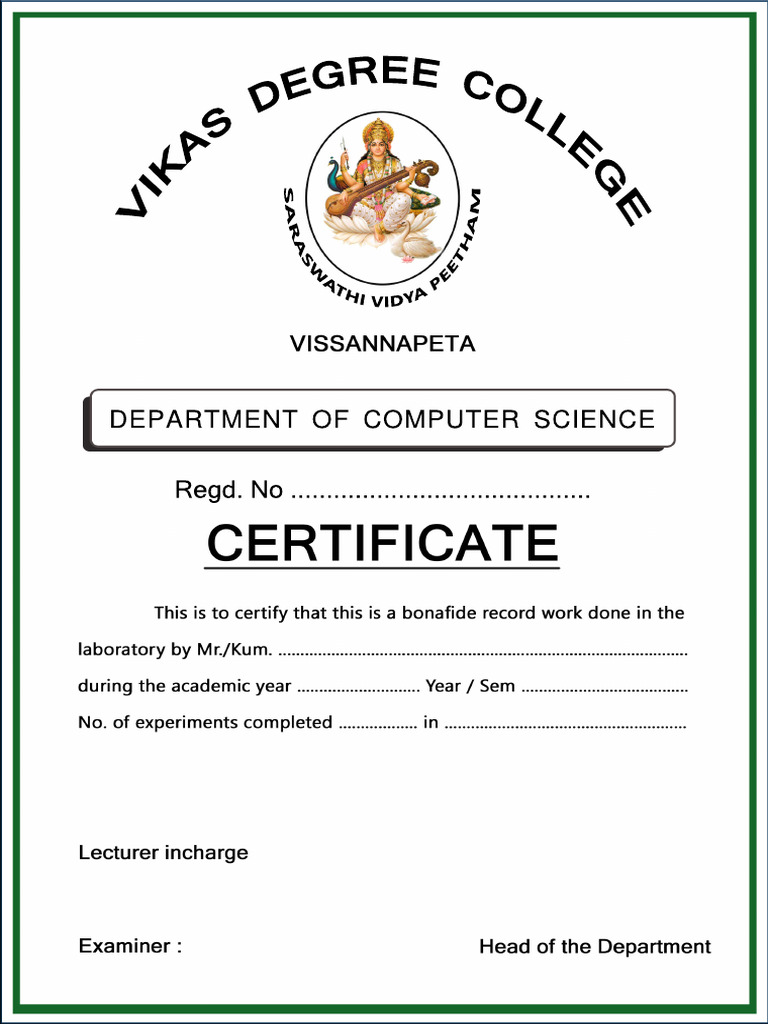 VIKAS DEGREE COLLEGE

SARASWATHI VIDYA PEETHAM

VISSANNAPETA

DEPARTMENT OF COMPUTER SCIENCE

Regd. No ____

CERTIFICATE

This is to certify that this is a bonafide record work done in the laboratory by Mr./Kum. ____ during the academic year ____ Year / Sem ____ No. of experiments completed ____ in ____

Lecturer incharge

Examiner :

Head of the Department